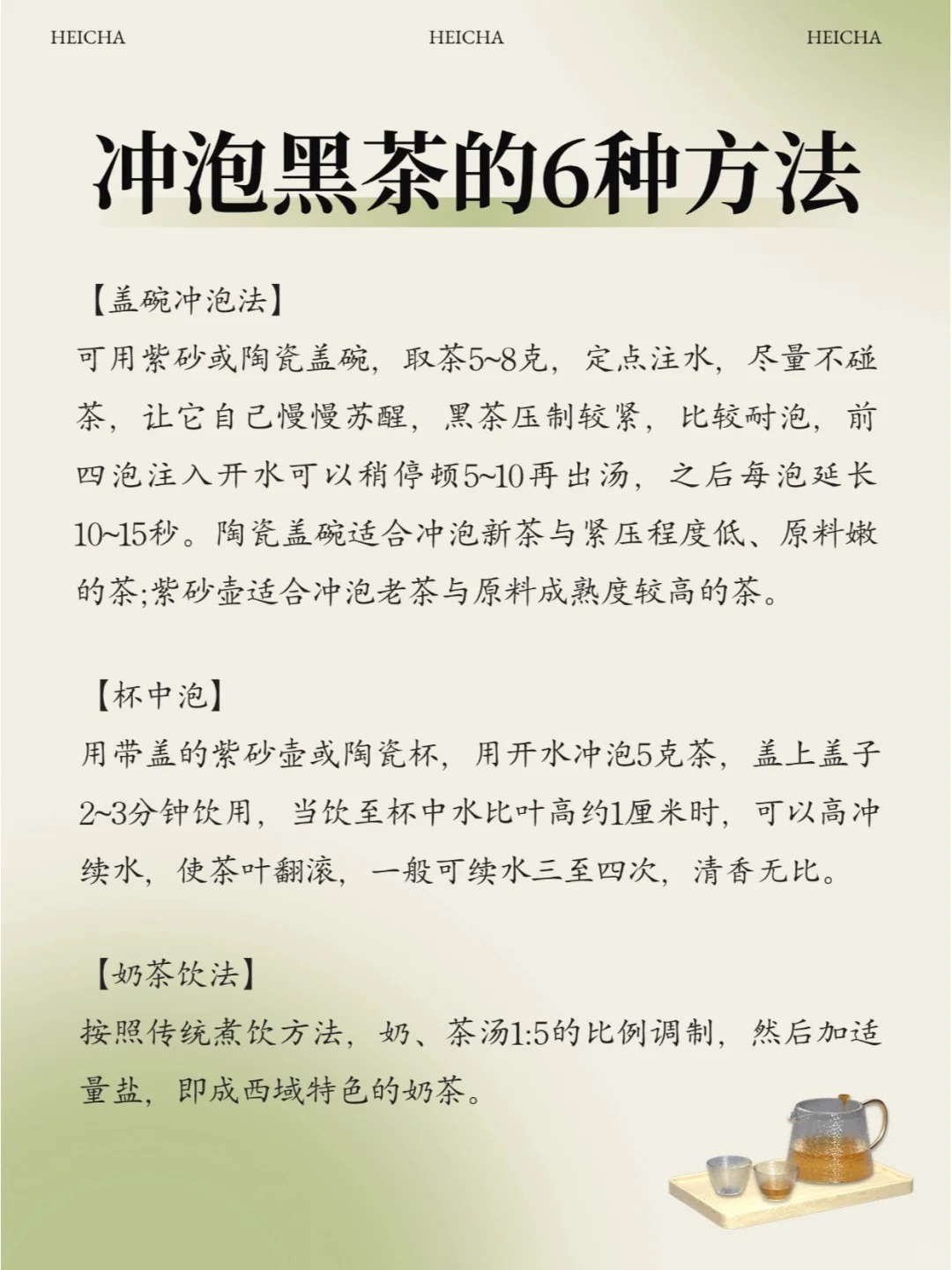 HEICHA HEICHA HEICHA

冲泡黑茶的6种方法

【盖碗冲泡法】

可用紫砂或陶瓷盖碗，取茶5~8克，定点注水，尽量不碰茶，让它自己慢慢苏醒，黑茶压制较紧，比较耐泡，前四泡注入开水可以稍停顿5~10再出汤，之后每泡延长10~15秒。陶瓷盖碗适合冲泡新茶与紧压程度低、原料嫩的茶;紫砂壶适合冲泡老茶与原料成熟度较高的茶。

【杯中泡】

用带盖的紫砂壶或陶瓷杯，用开水冲泡5克茶，盖上盖子2~3分钟饮用，当饮至杯中水比叶高约1厘米时，可以高冲续水，使茶叶翻滚，一般可续水三至四次，清香无比。

【奶茶饮法】

按照传统煮饮方法，奶、茶汤1:5的比例调制，然后加适量盐，即成西域特色的奶茶。